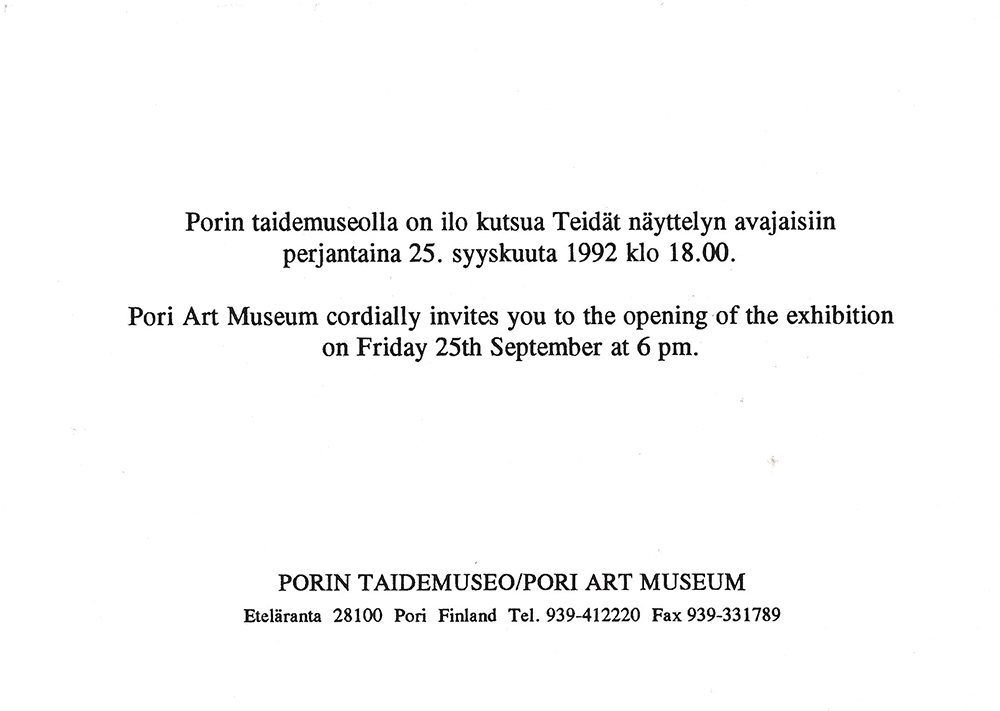 Porin taidemuseolla on ilo kutsua Teidät näyttelyn avajaisiin perjantaina 25. syyskuuta 1992 klo 18.00.

Pori Art Museum cordially invites you to the opening of the exhibition on Friday 25th September at 6 pm.

PORIN TAIDEMUSEO/PORI ART MUSEUM
Eteläranta 28100 Pori Finland Tel. 939-412220 Fax 939-331789